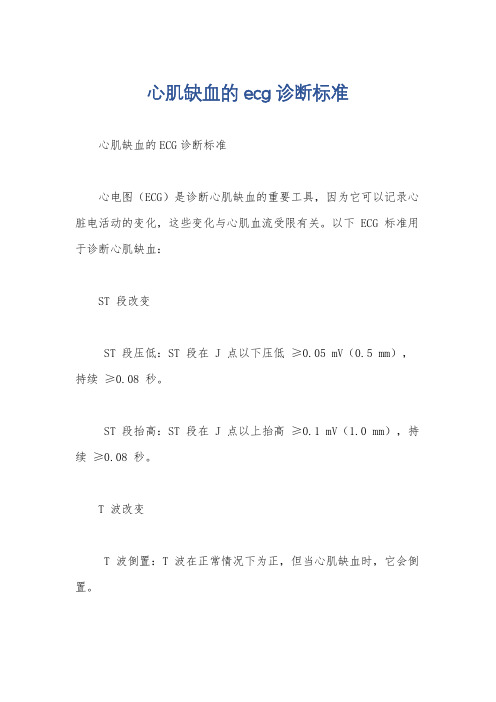 心肌缺血的 ecg 诊断标准

心肌缺血的 ECG 诊断标准

心电图（ECG）是诊断心肌缺血的重要工具，因为它可以记录心脏电活动的变化，这些变化与心肌血流受限有关。以下 ECG 标准用于诊断心肌缺血：

ST 段改变

ST 段压低：ST 段在 J 点以下压低 ≥0.05 mV（0.5 mm），持续 ≥0.08 秒。

ST 段抬高：ST 段在 J 点以上抬高 ≥0.1 mV（1.0 mm），持续 ≥0.08 秒。

T 波改变

T 波倒置：T 波在正常情况下为正，但当心肌缺血时，它会倒置。